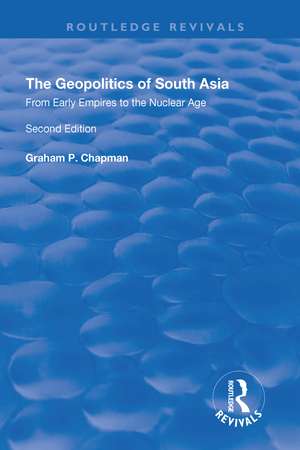 ROUTLEDGE REVIVALS

The Geopolitics of South Asia
From Early Empires to the Nuclear Age

Second Edition

Graham P. Chapman

ROUTLEDGE
REVIVALS